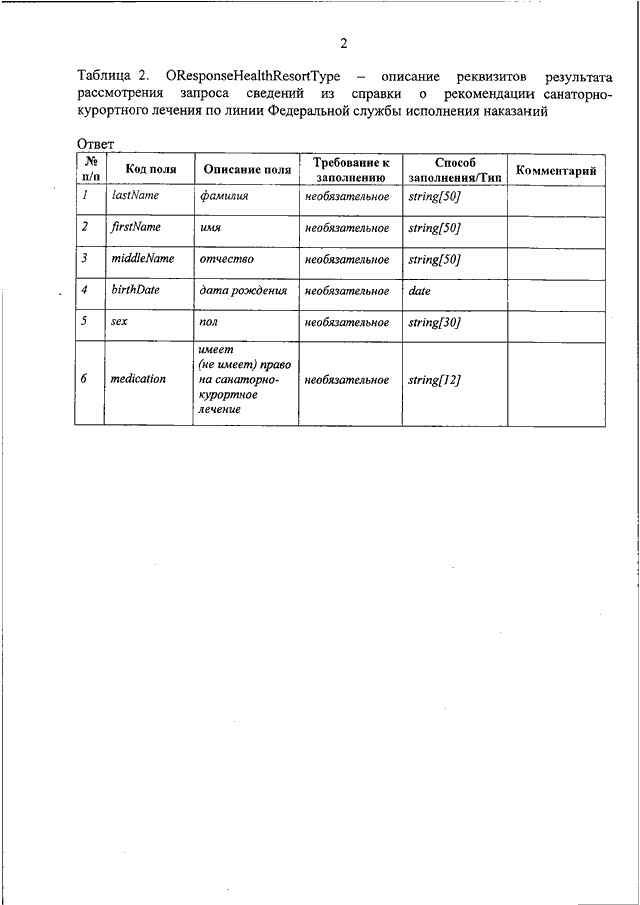 2

Таблица 2. OResponseHealthResortType – описание реквизитов результата рассмотрения запроса сведений из справки о рекомендации санаторно-курортного лечения по линии Федеральной службы исполнения наказаний

Ответ

| № п/п | Код поля | Описание поля | Требование к заполнению | Способ заполнения/Тип | Комментарий |
|---|---|---|---|---|---|
| 1 | lastName | фамилия | необязательное | string[50] | |
| 2 | firstName | имя | необязательное | string[50] | |
| 3 | middleName | отчество | необязательное | string[50] | |
| 4 | birthDate | дата рождения | необязательное | date | |
| 5 | sex | пол | необязательное | string[30] | |
| 6 | medication | имеет (не имеет) право на санаторно-курортное лечение | необязательное | string[12] | |